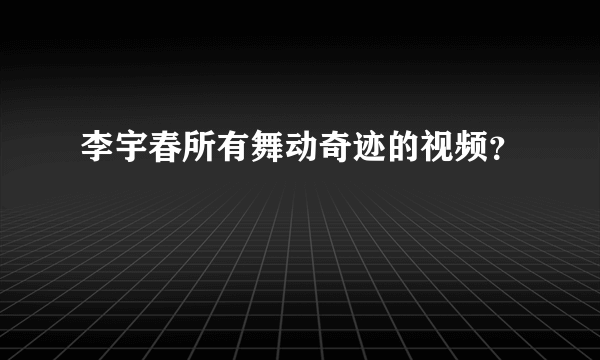 李宇春所有舞动奇迹的视频?